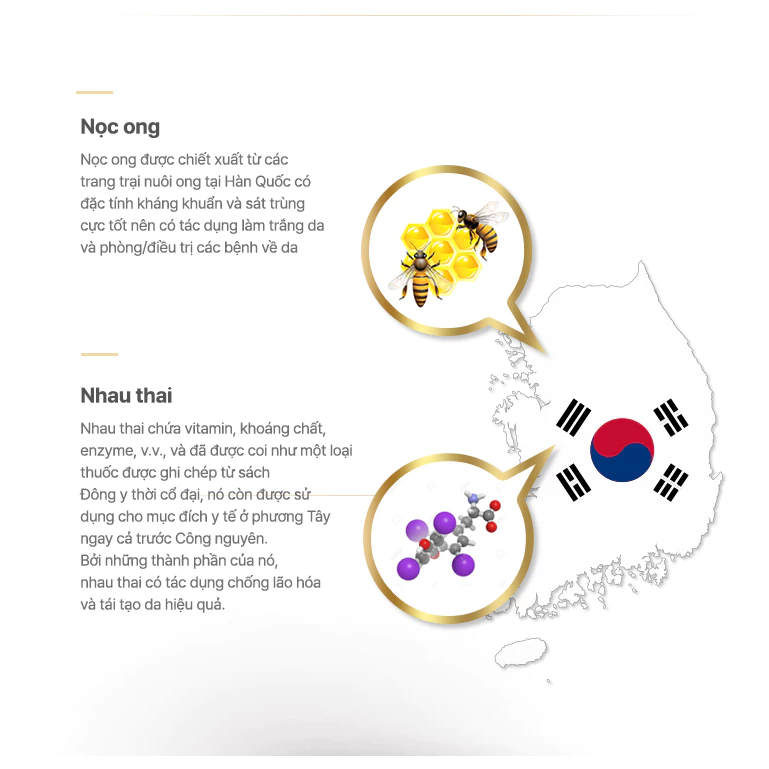 Nọc ong

Nọc ong được chiết xuất từ các trang trại nuôi ong tại Hàn Quốc có đặc tính kháng khuẩn và sát trùng cực tốt nên có tác dụng làm trắng da và phòng/điều trị các bệnh về da

Nhau thai

Nhau thai chứa vitamin, khoáng chất, enzyme, v.v., và đã được coi như một loại thuốc được ghi chép từ sách Đông y thời cổ đại, nó còn được sử dụng cho mục đích y tế ở phương Tây ngay cả trước Công nguyên.
Bởi những thành phần của nó, nhau thai có tác dụng chống lão hóa và tái tạo da hiệu quả.